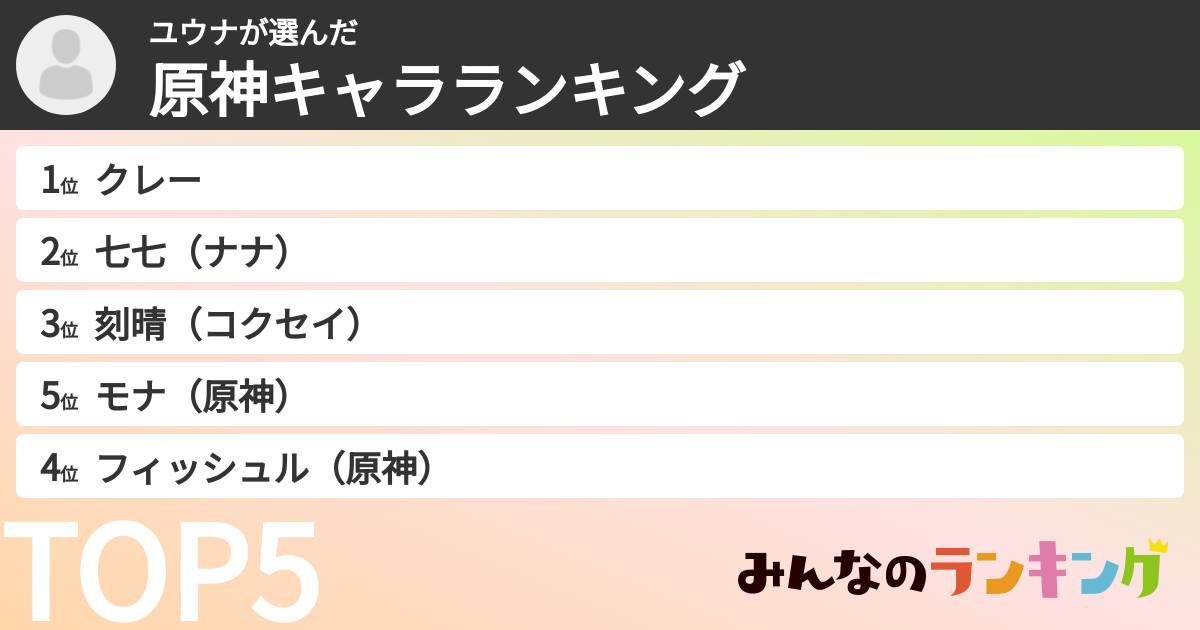 ユウナが選んだ
原神キャラランキング

1位 クレー
2位 七七（ナナ）
3位 刻晴（コクセイ）
5位 モナ（原神）
4位 フィッシュル（原神）

TOP5

みんなのランキング